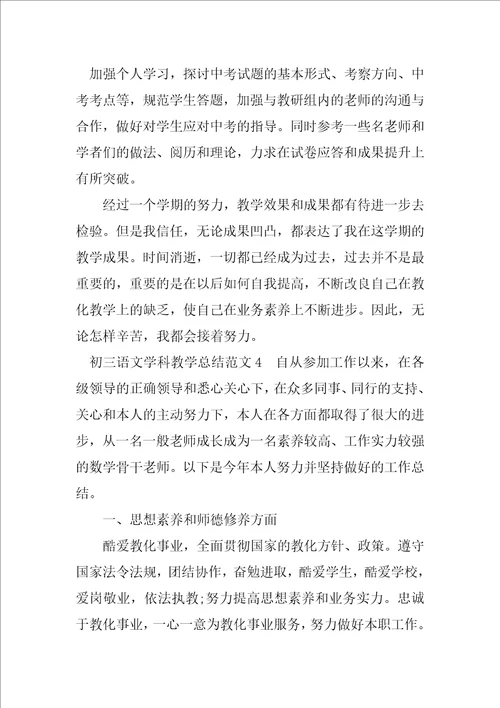 加强个人学习，探讨中考试题的基本形式、考察方向、中考考点等，规范学生答题，加强与教研组内的老师的沟通与合作，做好对学生应对中考的指导。同时参考一些名老师和学者们的做法、阅历和理论，力求在试卷应答和成果提升上有所突破。

经过一个学期的努力，教学效果和成果都有待进一步去检验。但是我信任，无论成果凹凸，都表达了我在这学期的教学成果。时间消逝，一切都已经成为过去，过去并不是最重要的，重要的是在以后如何自我提高，不断改良自己在教化教学上的缺乏，使自己在业务素养上不断进步。因此，无论怎样辛苦，我都会接着努力。

初三语文学科教学总结范文4　自从参加工作以来，在各级领导的正确领导和悉心关心下，在众多同事、同行的支持、关心和本人的主动努力下，本人在各方面都取得了很大的进步，从一名一般老师成长成为一名素养较高、工作实力较强的数学骨干老师。以下是今年本人努力并坚持做好的工作总结。

一、思想素养和师德修养方面

酷爱教化事业，全面贯彻国家的教化方针、政策。遵守国家法令法规，团结协作，奋勉进取，酷爱学生，酷爱学校，爱岗敬业，依法执教；努力提高思想素养和业务实力。忠诚于教化事业，一心一意为教化事业服务，努力做好本职工作。